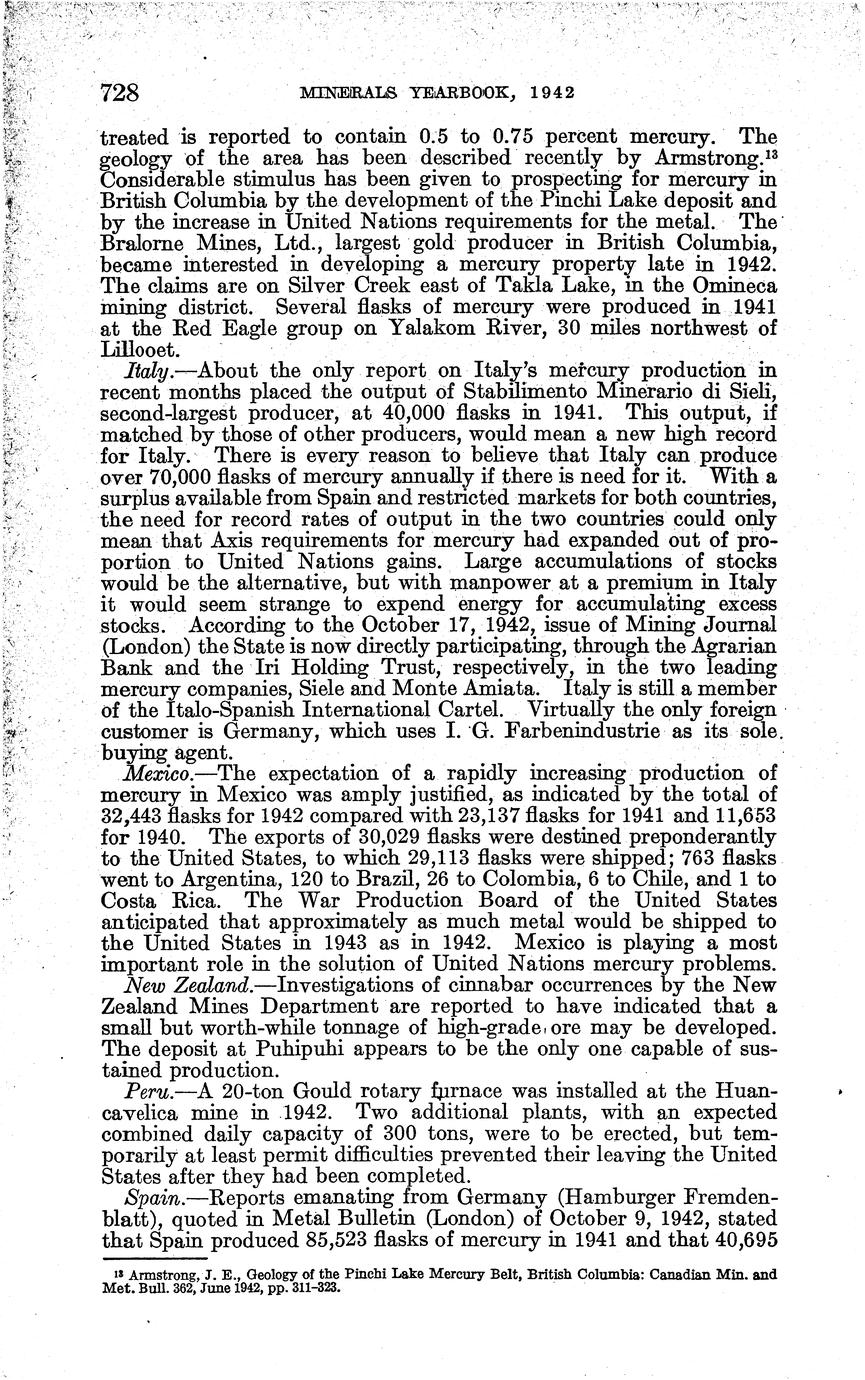 728 MINERALS YEARBOOK, 1942

treated is reported to contain 0.5 to 0.75 percent mercury. The geology of the area has been described recently by Armstrong.$^{13}$ Considerable stimulus has been given to prospecting for mercury in British Columbia by the development of the Pinchi Lake deposit and by the increase in United Nations requirements for the metal. The Bralorne Mines, Ltd., largest gold producer in British Columbia, became interested in developing a mercury property late in 1942. The claims are on Silver Creek east of Takla Lake, in the Omineca mining district. Several flasks of mercury were produced in 1941 at the Red Eagle group on Yalakom River, 30 miles northwest of Lillooet.

Italy.—About the only report on Italy's mercury production in recent months placed the output of Stabilimento Minerario di Sieli, second-largest producer, at 40,000 flasks in 1941. This output, if matched by those of other producers, would mean a new high record for Italy. There is every reason to believe that Italy can produce over 70,000 flasks of mercury annually if there is need for it. With a surplus available from Spain and restricted markets for both countries, the need for record rates of output in the two countries could only mean that Axis requirements for mercury had expanded out of proportion to United Nations gains. Large accumulations of stocks would be the alternative, but with manpower at a premium in Italy it would seem strange to expend energy for accumulating excess stocks. According to the October 17, 1942, issue of Mining Journal (London) the State is now directly participating, through the Agrarian Bank and the Iri Holding Trust, respectively, in the two leading mercury companies, Siele and Monte Amiata. Italy is still a member of the Italo-Spanish International Cartel. Virtually the only foreign customer is Germany, which uses I. G. Farbenindustrie as its sole buying agent.

Mexico.—The expectation of a rapidly increasing production of mercury in Mexico was amply justified, as indicated by the total of 32,443 flasks for 1942 compared with 23,137 flasks for 1941 and 11,653 for 1940. The exports of 30,029 flasks were destined preponderantly to the United States, to which 29,113 flasks were shipped; 763 flasks went to Argentina, 120 to Brazil, 26 to Colombia, 6 to Chile, and 1 to Costa Rica. The War Production Board of the United States anticipated that approximately as much metal would be shipped to the United States in 1943 as in 1942. Mexico is playing a most important role in the solution of United Nations mercury problems.

New Zealand.—Investigations of cinnabar occurrences by the New Zealand Mines Department are reported to have indicated that a small but worth-while tonnage of high-grade ore may be developed. The deposit at Puhipuhi appears to be the only one capable of sustained production.

Peru.—A 20-ton Gould rotary furnace was installed at the Huancavelica mine in 1942. Two additional plants, with an expected combined daily capacity of 300 tons, were to be erected, but temporarily at least permit difficulties prevented their leaving the United States after they had been completed.

Spain.—Reports emanating from Germany (Hamburger Fremdenblatt), quoted in Metal Bulletin (London) of October 9, 1942, stated that Spain produced 85,523 flasks of mercury in 1941 and that 40,695

$^{13}$ Armstrong, J. E., Geology of the Pinchi Lake Mercury Belt, British Columbia: Canadian Min. and Met. Bull. 362, June 1942, pp. 311-323.